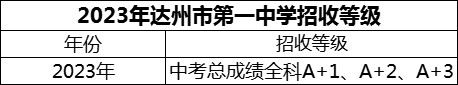 2023年达州市第一中学招收等级

| 年份 | 招收等级 |
|---|---|
| 2023年 | 中考总成绩全科A+1、A+2、A+3 |